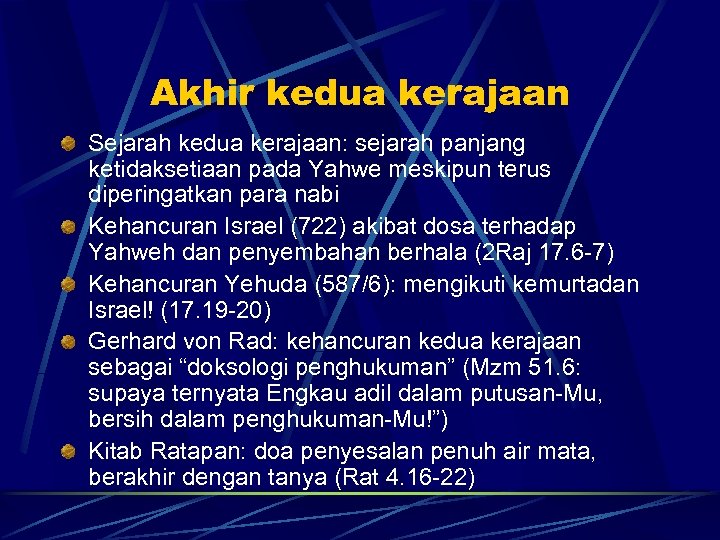 Akhir kedua kerajaan

Sejarah kedua kerajaan: sejarah panjang ketidaksetiaan pada Yahwe meskipun terus diperingatkan para nabi

Kehancuran Israel (722) akibat dosa terhadap Yahweh dan penyembahan berhala (2Raj 17.6-7)

Kehancuran Yehuda (587/6): mengikuti kemurtadan Israel! (17.19-20)

Gerhard von Rad: kehancuran kedua kerajaan sebagai “doksologi penghukuman” (Mzm 51.6: supaya ternyata Engkau adil dalam putusan-Mu, bersih dalam penghukuman-Mu!”)

Kitab Ratapan: doa penyesalan penuh air mata, berakhir dengan tanya (Rat 4.16-22)